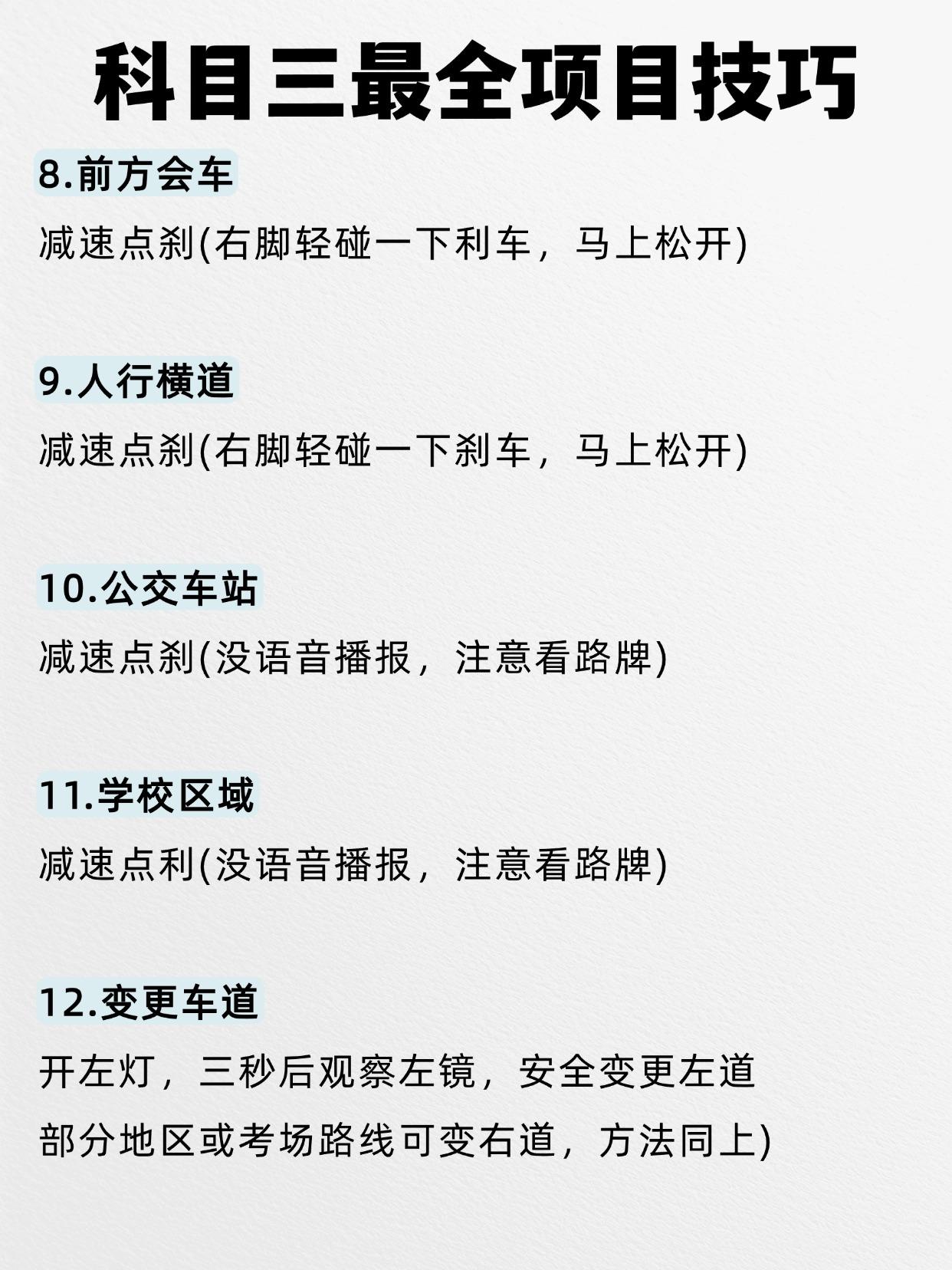 科目三最全项目技巧

8.前方会车

减速点刹(右脚轻碰一下利车，马上松开)

9.人行横道

减速点刹(右脚轻碰一下刹车，马上松开)

10.公交车站

减速点刹(没语音播报，注意看路牌)

11.学校区域

减速点利(没语音播报，注意看路牌)

12.变更车道

开左灯，三秒后观察左镜，安全变更左道

部分地区或考场路线可变右道，方法同上)